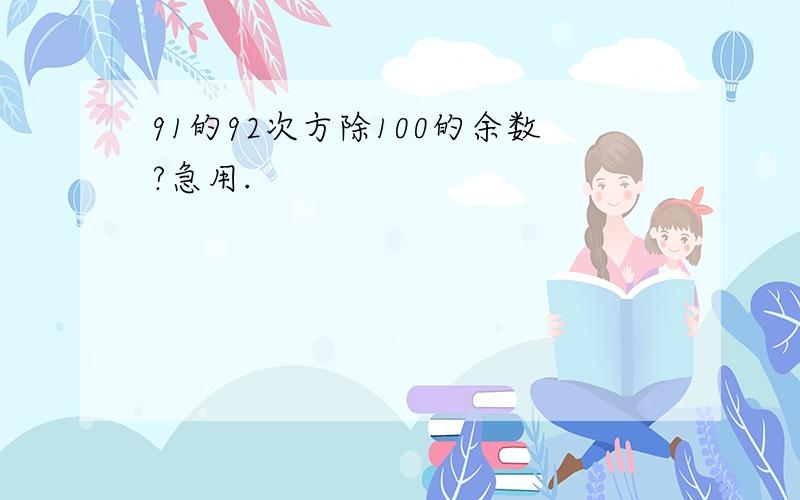 91的92次方除100的余数?急用.